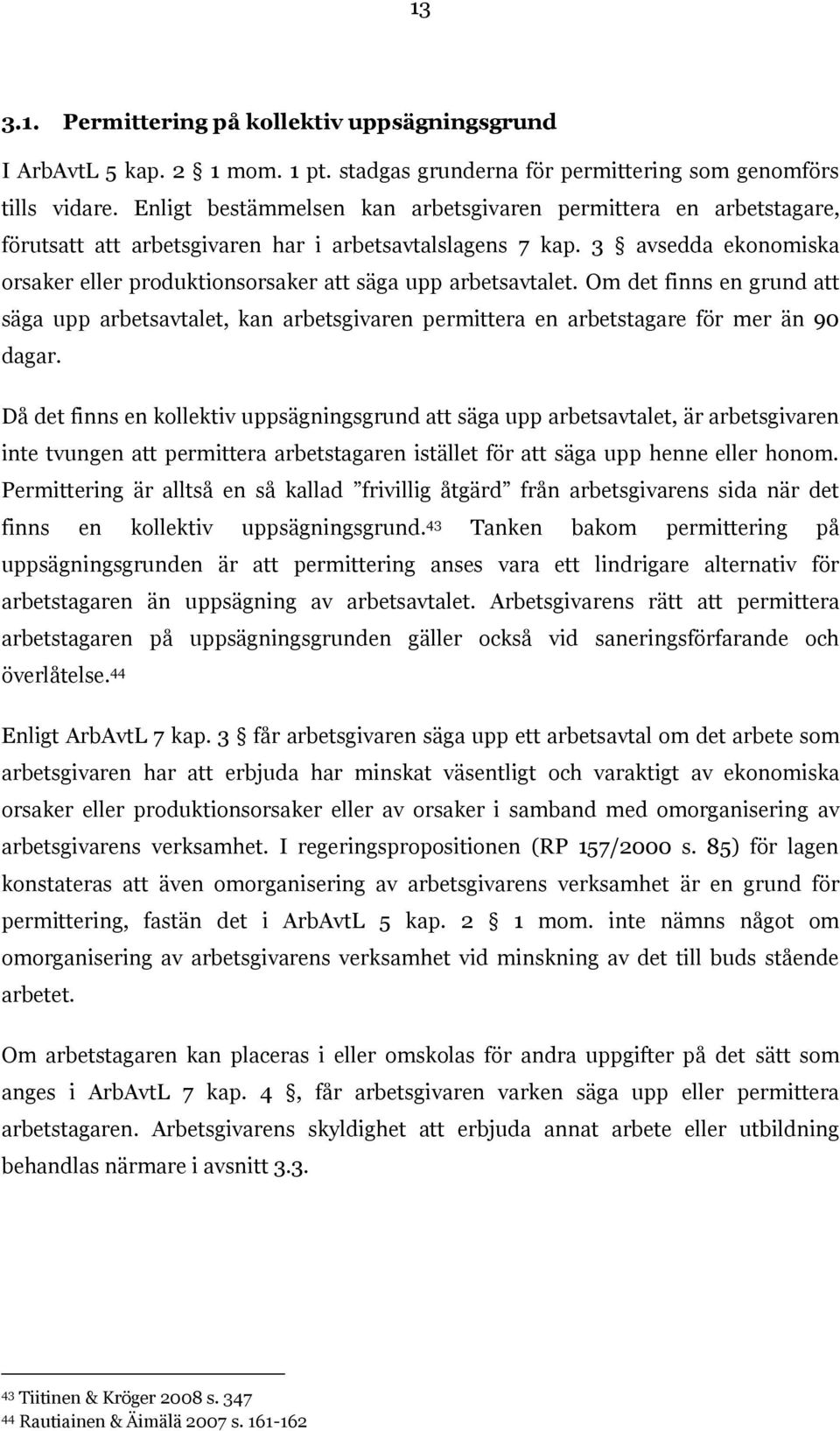 13

3.1. Permittering på kollektiv uppsägningsgrund

I ArbAvtL 5 kap. 2 § 1 mom. 1 pt. stadgas grunderna för permittering som genomförs tills vidare. Enligt bestämmelsen kan arbetsgivaren permittera en arbetstagare, förutsatt att arbetsgivaren har i arbetsavtalslagens 7 kap. 3 § avsedda ekonomiska orsaker eller produktionsorsaker att säga upp arbetsavtalet. Om det finns en grund att säga upp arbetsavtalet, kan arbetsgivaren permittera en arbetstagare för mer än 90 dagar.

Då det finns en kollektiv uppsägningsgrund att säga upp arbetsavtalet, är arbetsgivaren inte tvungen att permittera arbetstagaren istället för att säga upp henne eller honom. Permittering är alltså en så kallad ”frivillig åtgärd” från arbetsgivarens sida när det finns en kollektiv uppsägningsgrund.$^{43}$ Tanken bakom permittering på uppsägningsgrunden är att permittering anses vara ett lindrigare alternativ för arbetstagaren än uppsägning av arbetsavtalet. Arbetsgivarens rätt att permittera arbetstagaren på uppsägningsgrunden gäller också vid saneringsförfarande och överlåtelse.$^{44}$

Enligt ArbAvtL 7 kap. 3 § får arbetsgivaren säga upp ett arbetsavtal om det arbete som arbetsgivaren har att erbjuda har minskat väsentligt och varaktigt av ekonomiska orsaker eller produktionsorsaker eller av orsaker i samband med omorganisering av arbetsgivarens verksamhet. I regeringspropositionen (RP 157/2000 s. 85) för lagen konstateras att även omorganisering av arbetsgivarens verksamhet är en grund för permittering, fastän det i ArbAvtL 5 kap. 2 § 1 mom. inte nämns något om omorganisering av arbetsgivarens verksamhet vid minskning av det till buds stående arbetet.

Om arbetstagaren kan placeras i eller omskolas för andra uppgifter på det sätt som anges i ArbAvtL 7 kap. 4 §, får arbetsgivaren varken säga upp eller permittera arbetstagaren. Arbetsgivarens skyldighet att erbjuda annat arbete eller utbildning behandlas närmare i avsnitt 3.3.

$^{43}$ Tiitinen & Kröger 2008 s. 347
$^{44}$ Rautiainen & Äimälä 2007 s. 161-162